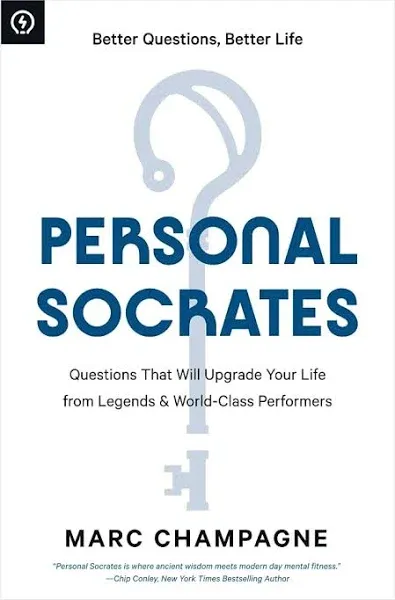 Better Questions, Better Life

PERSONAL SOCRATES

Questions That Will Upgrade Your Life from Legends & World-Class Performers

MARC CHAMPAGNE

"Personal Socrates is where ancient wisdom meets modern day mental fitness."
—Chip Conley, New York Times Bestselling Author